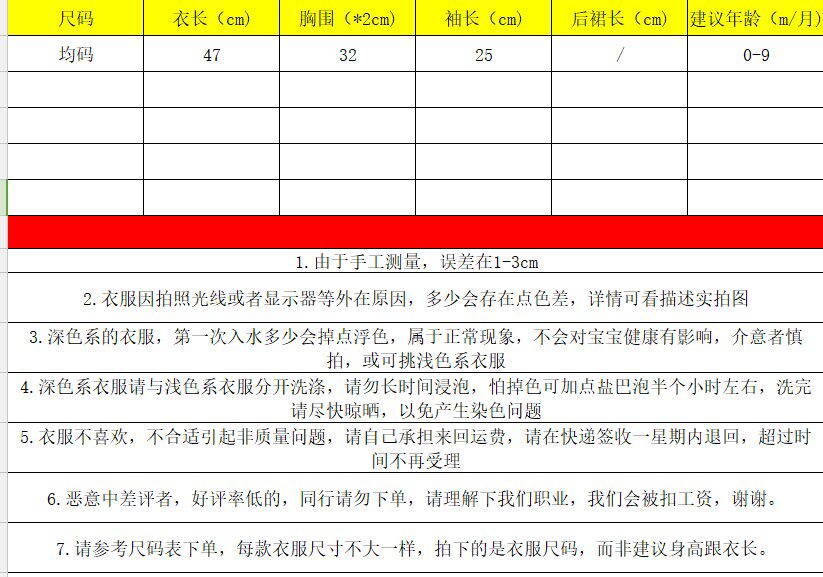 | 尺码 | 衣长（cm） | 胸围（*2cm） | 袖长（cm） | 后裙长（cm） | 建议年龄（m/月） |
|---|---|---|---|---|---|
| 均码 | 47 | 32 | 25 | / | 0-9 |
| | | | | | |
| | | | | | |
| | | | | | |
| | | | | | |

1.由于手工测量，误差在1-3cm

2.衣服因拍照光线或者显示器等外在原因，多少会存在点色差，详情可看描述实拍图

3.深色系的衣服，第一次入水多少会掉点浮色，属于正常现象，不会对宝宝健康有影响，介意者慎拍，或可挑浅色系衣服

4.深色系衣服请与浅色系衣服分开洗涤，请勿长时间浸泡，怕掉色可加点盐巴泡半个小时左右，洗完请尽快晾晒，以免产生染色问题

5.衣服不喜欢，不合适引起非质量问题，请自己承担来回运费，请在快递签收一星期内退回，超过时间不再受理

6.恶意中差评者，好评率低的，同行请勿下单，请理解下我们职业，我们会被扣工资，谢谢。

7.请参考尺码表下单，每款衣服尺寸不大一样，拍下的是衣服尺码，而非建议身高跟衣长。